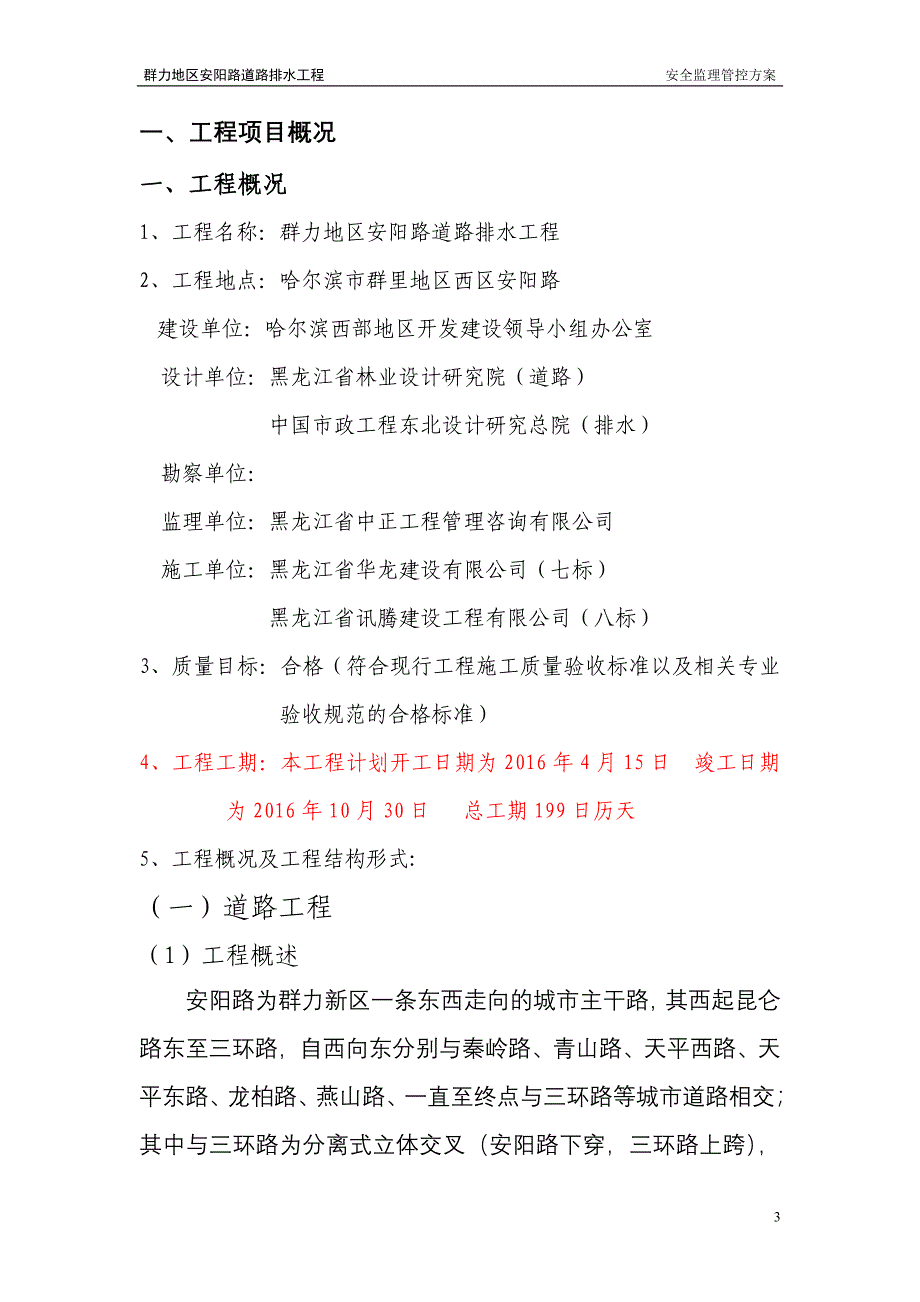 群力地区安阳路道路排水工程

安全监理管控方案

一、工程项目概况

一、工程概况

1、工程名称：群力地区安阳路道路排水工程

2、工程地点：哈尔滨市群里地区西区安阳路

建设单位：哈尔滨西部地区开发建设领导小组办公室

设计单位：黑龙江省林业设计研究院（道路）

中国市政工程东北设计研究总院（排水）

勘察单位：

监理单位：黑龙江省中正工程管理咨询有限公司

施工单位：黑龙江省华龙建设有限公司（七标）

黑龙江省讯腾建设工程有限公司（八标）

3、质量目标：合格（符合现行工程施工质量验收标准以及相关专业验收规范的合格标准）

4、工程工期：本工程计划开工日期为 2016 年 4 月 15 日　竣工日期为 2016 年 10 月 30 日　总工期 199 日历天

5、工程概况及工程结构形式:

（一）道路工程

（1）工程概述

安阳路为群力新区一条东西走向的城市主干路，其西起昆仑路东至三环路，自西向东分别与秦岭路、青山路、天平西路、天平东路、龙柏路、燕山路、一直至终点与三环路等城市道路相交；其中与三环路为分离式立体交叉（安阳路下穿，三环路上跨），

3